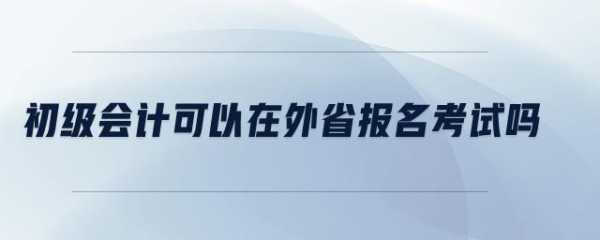 初级会计可以在外省报名考试吗